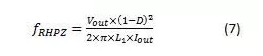 $f_{RHPZ} = \frac{V_{out} \times (1-D)^2}{2 \times \pi \times L_1 \times I_{out}}$ (7)